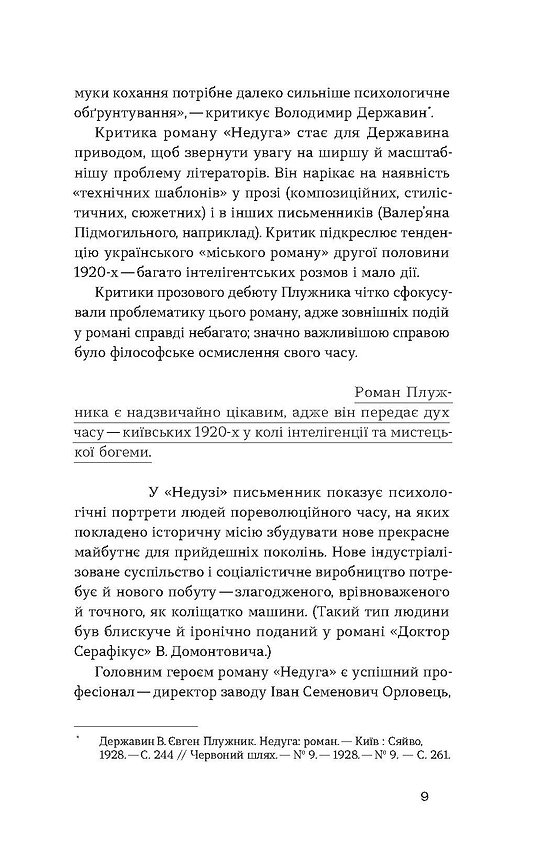 муки кохання потрібне далеко сильніше психологічне обґрунтування», — критикує Володимир Державин*.

Критика роману «Недуга» стає для Державина приводом, щоб звернути увагу на ширшу й масштабнішу проблему літераторів. Він нарікає на наявність «технічних шаблонів» у прозі (композиційних, стилістичних, сюжетних) і в інших письменників (Валер'яна Підмогильного, наприклад). Критик підкреслює тенденцію українського «міського роману» другої половини 1920-х — багато інтелігентських розмов і мало дії.

Критики прозового дебюту Плужника чітко сфокусували проблематику цього роману, адже зовнішніх подій у романі справді небагато; значно важливішою справою було філософське осмислення свого часу.

Роман Плужника є надзвичайно цікавим, адже він передає дух часу — київських 1920-х у колі інтелігенції та мистецької богеми.

У «Недузі» письменник показує психологічні портрети людей пореволюційного часу, на яких покладено історичну місію збудувати нове прекрасне майбутнє для прийдешніх поколінь. Нове індустріалізоване суспільство і соціалістичне виробництво потребує й нового побуту — злагодженого, врівноваженого й точного, як коліщатко машини. (Такий тип людини був блискуче й іронічно поданий у романі «Доктор Серафікус» В. Домонтовича.)

Головним героєм роману «Недуга» є успішний професіонал — директор заводу Іван Семенович Орловець,

* Державин В. Євген Плужник. Недуга: роман. — Київ : Сяйво, 1928. — С. 244 // Червоний шлях. — № 9. — 1928. — № 9. — С. 261.

9